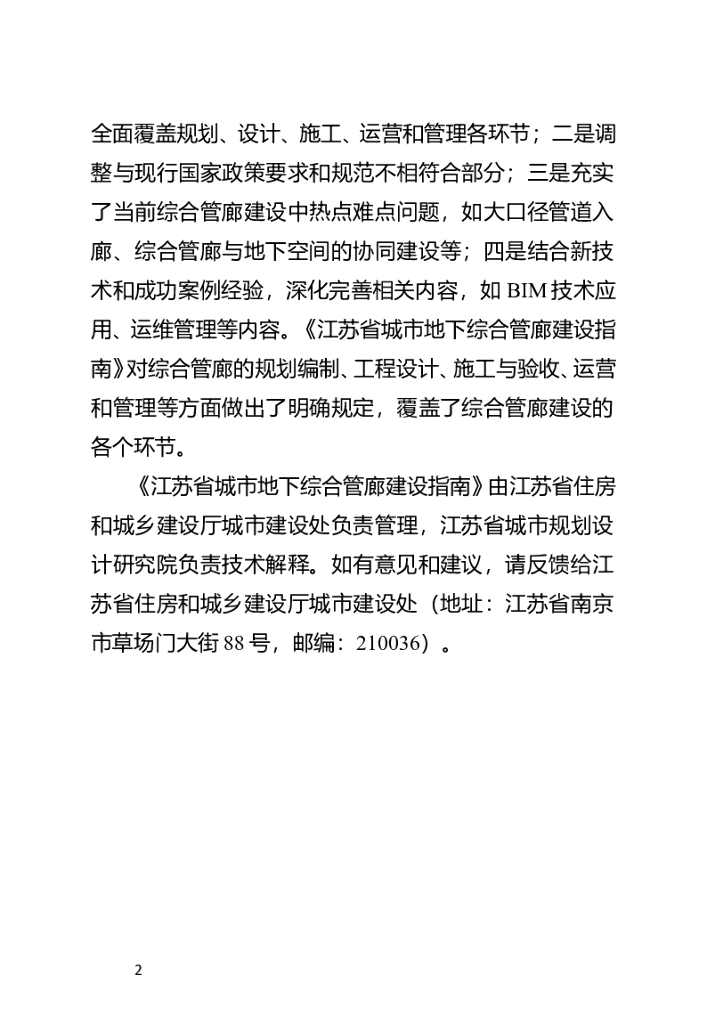 全面覆盖规划、设计、施工、运营和管理各环节；二是调整与现行国家政策要求和规范不相符合部分；三是充实了当前综合管廊建设中热点难点问题，如大口径管道入廊、综合管廊与地下空间的协同建设等；四是结合新技术和成功案例经验，深化完善相关内容，如 BIM 技术应用、运维管理等内容。《江苏省城市地下综合管廊建设指南》对综合管廊的规划编制、工程设计、施工与验收、运营和管理等方面做出了明确规定，覆盖了综合管廊建设的各个环节。

《江苏省城市地下综合管廊建设指南》由江苏省住房和城乡建设厅城市建设处负责管理，江苏省城市规划设计研究院负责技术解释。如有意见和建议，请反馈给江苏省住房和城乡建设厅城市建设处（地址：江苏省南京市草场门大街 88 号，邮编：210036）。

2